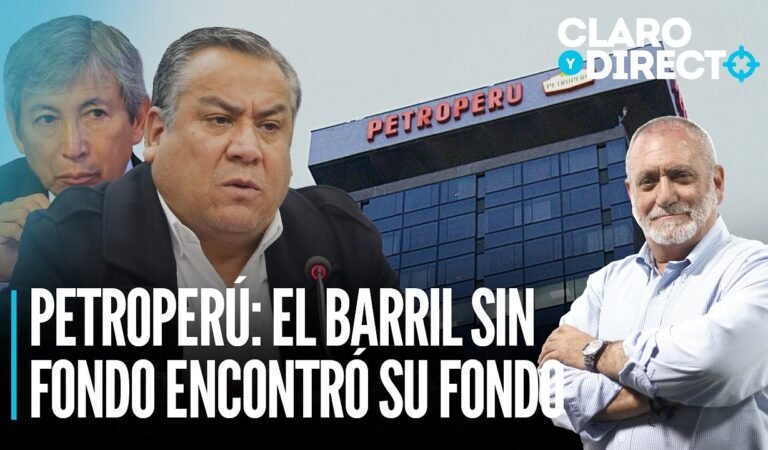 CLARO Y DIRECTO

PETROPERU

PETROPERU

PETROPERÚ: EL BARRIL SIN FONDO ENCONTRÓ SU FONDO